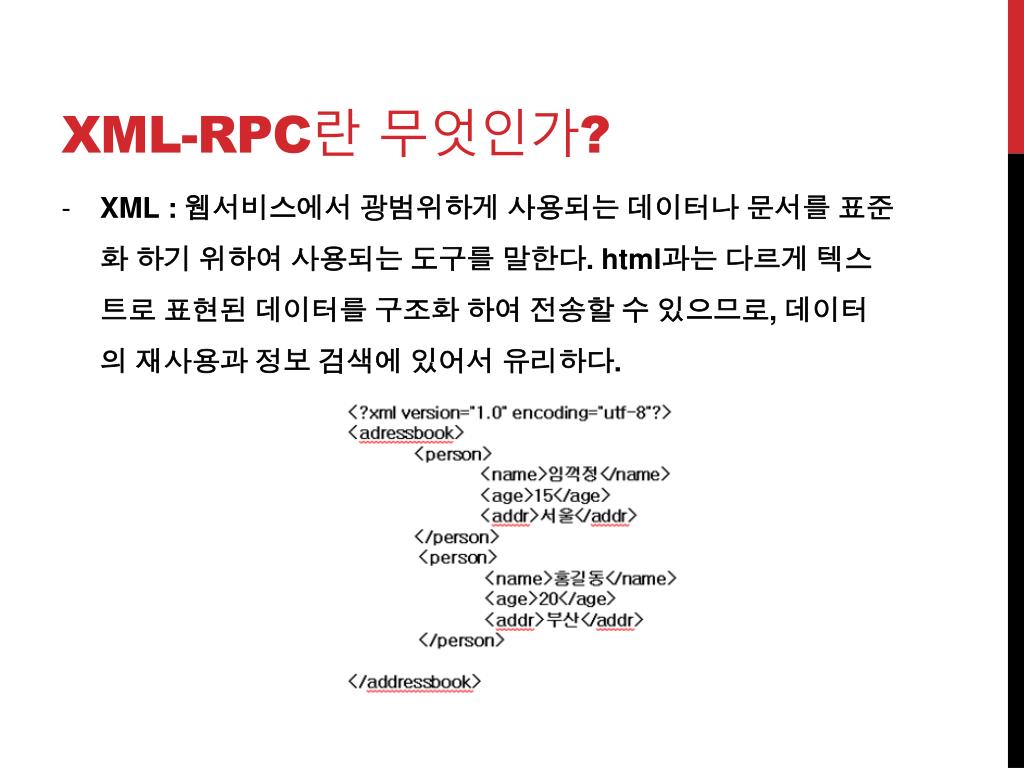 XML-RPC란 무엇인가?

- XML : 웹서비스에서 광범위하게 사용되는 데이터나 문서를 표준화 하기 위하여 사용되는 도구를 말한다. html과는 다르게 텍스트로 표현된 데이터를 구조화 하여 전송할 수 있으므로, 데이터의 재사용과 정보 검색에 있어서 유리하다.

<?xml version="1.0" encoding="utf-8"?>
<adressbook>
<person>
<name>임꺽정</name>
<age>15</age>
<addr>서울</addr>
</person>
<person>
<name>홍길동</name>
<age>20</age>
<addr>부산</addr>
</person>

</addressbook>